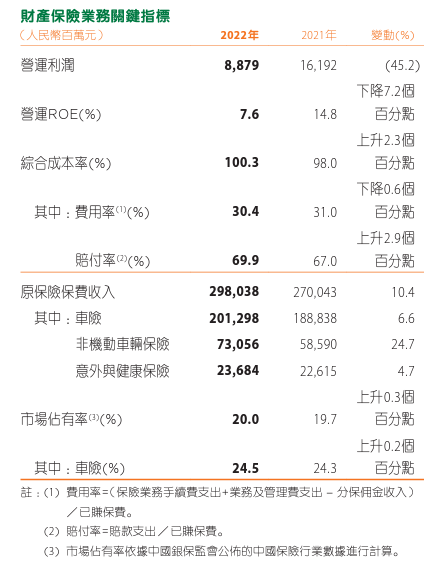 財產保險業務關鍵指標

| （人民幣百萬元） | 2022年 | 2021年 | 變動(%) |
|---|---|---|---|
| 營運利潤 | 8,879 | 16,192 | (45.2) |
| 營運ROE(%) | 7.6 | 14.8 | 下降7.2個百分點 |
| 綜合成本率(%) | 100.3 | 98.0 | 上升2.3個百分點 |
| 其中：費用率$^{(1)}$(%) | 30.4 | 31.0 | 下降0.6個百分點 |
| 賠付率$^{(2)}$(%) | 69.9 | 67.0 | 上升2.9個百分點 |
| 原保險保費收入 | 298,038 | 270,043 | 10.4 |
| 其中：車險 | 201,298 | 188,838 | 6.6 |
| 非機動車輛保險 | 73,056 | 58,590 | 24.7 |
| 意外與健康保險 | 23,684 | 22,615 | 4.7 |
| 市場佔有率$^{(3)}$(%) | 20.0 | 19.7 | 上升0.3個百分點 |
| 其中：車險(%) | 24.5 | 24.3 | 上升0.2個百分點 |

註：(1) 費用率=（保險業務手續費支出+業務及管理費支出 – 分保佣金收入）／已賺保費。

(2) 賠付率=賠款支出／已賺保費。

(3) 市場佔有率依據中國銀保監會公佈的中國保險行業數據進行計算。